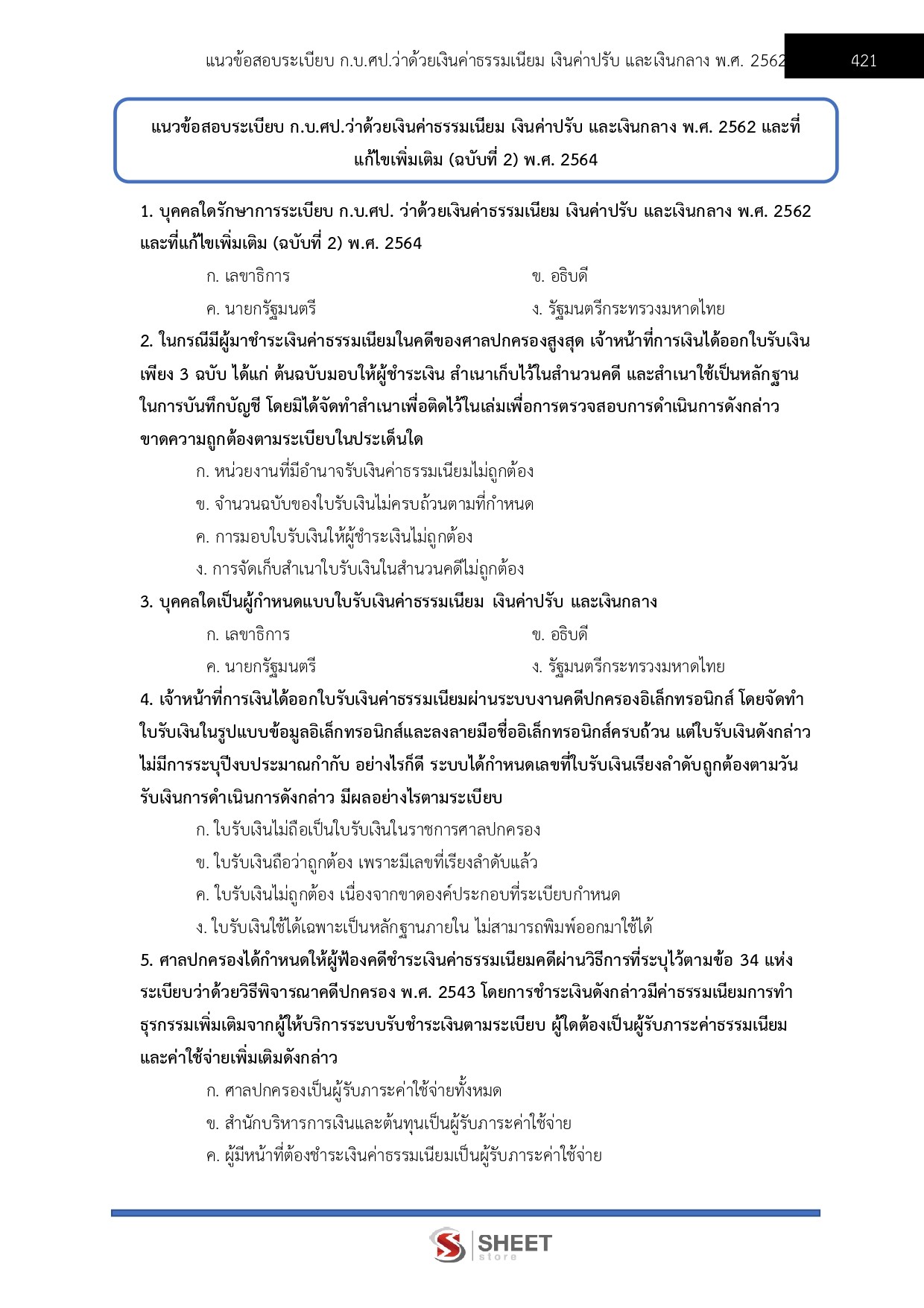 แนวข้อสอบระเบียบ ก.บ.ศป.ว่าด้วยเงินค่าธรรมเนียม เงินค่าปรับ และเงินกลาง พ.ศ. 2562 421

แนวข้อสอบระเบียบ ก.บ.ศป.ว่าด้วยเงินค่าธรรมเนียม เงินค่าปรับ และเงินกลาง พ.ศ. 2562 และที่แก้ไขเพิ่มเติม (ฉบับที่ 2) พ.ศ. 2564

1. บุคคลใดรักษาการระเบียบ ก.บ.ศป. ว่าด้วยเงินค่าธรรมเนียม เงินค่าปรับ และเงินกลาง พ.ศ. 2562 และที่แก้ไขเพิ่มเติม (ฉบับที่ 2) พ.ศ. 2564

ก. เลขาธิการ
ข. อธิบดี
ค. นายกรัฐมนตรี
ง. รัฐมนตรีกระทรวงมหาดไทย

2. ในกรณีมีผู้มาชำระเงินค่าธรรมเนียมในคดีของศาลปกครองสูงสุด เจ้าหน้าที่การเงินได้ออกใบรับเงินเพียง 3 ฉบับ ได้แก่ ต้นฉบับมอบให้ผู้ชำระเงิน สำเนาเก็บไว้ในสำนวนคดี และสำเนาใช้เป็นหลักฐานในการบันทึกบัญชี โดยมิได้จัดทำสำเนาเพื่อติดไว้ในเล่มเพื่อการตรวจสอบการดำเนินการดังกล่าวขาดความถูกต้องตามระเบียบในประเด็นใด

ก. หน่วยงานที่มีอำนาจรับเงินค่าธรรมเนียมไม่ถูกต้อง
ข. จำนวนฉบับของใบรับเงินไม่ครบถ้วนตามที่กำหนด
ค. การมอบใบรับเงินให้ผู้ชำระเงินไม่ถูกต้อง
ง. การจัดเก็บสำเนาใบรับเงินในสำนวนคดีไม่ถูกต้อง

3. บุคคลใดเป็นผู้กำหนดแบบใบรับเงินค่าธรรมเนียม เงินค่าปรับ และเงินกลาง

ก. เลขาธิการ
ข. อธิบดี
ค. นายกรัฐมนตรี
ง. รัฐมนตรีกระทรวงมหาดไทย

4. เจ้าหน้าที่การเงินได้ออกใบรับเงินค่าธรรมเนียมผ่านระบบงานคดีปกครองอิเล็กทรอนิกส์ โดยจัดทำใบรับเงินในรูปแบบข้อมูลอิเล็กทรอนิกส์และลงลายมือชื่ออิเล็กทรอนิกส์ครบถ้วน แต่ใบรับเงินดังกล่าวไม่มีการระบุปีงบประมาณกำกับ อย่างไรก็ดี ระบบได้กำหนดเลขที่ใบรับเงินเรียงลำดับถูกต้องตามวันรับเงินการดำเนินการดังกล่าว มีผลอย่างไรตามระเบียบ

ก. ใบรับเงินไม่ถือเป็นใบรับเงินในราชการศาลปกครอง
ข. ใบรับเงินถือว่าถูกต้อง เพราะมีเลขที่เรียงลำดับแล้ว
ค. ใบรับเงินไม่ถูกต้อง เนื่องจากขาดองค์ประกอบที่ระเบียบกำหนด
ง. ใบรับเงินใช้ได้เฉพาะเป็นหลักฐานภายใน ไม่สามารถพิมพ์ออกมาใช้ได้

5. ศาลปกครองได้กำหนดให้ผู้ฟ้องคดีชำระเงินค่าธรรมเนียมคดีผ่านวิธีการที่ระบุไว้ตามข้อ 34 แห่งระเบียบว่าด้วยวิธีพิจารณาคดีปกครอง พ.ศ. 2543 โดยการชำระเงินดังกล่าวมีค่าธรรมเนียมการทำธุรกรรมเพิ่มเติมจากผู้ให้บริการระบบรับชำระเงินตามระเบียบ ผู้ใดต้องเป็นผู้รับภาระค่าธรรมเนียมและค่าใช้จ่ายเพิ่มเติมดังกล่าว

ก. ศาลปกครองเป็นผู้รับภาระค่าใช้จ่ายทั้งหมด
ข. สำนักบริหารการเงินและต้นทุนเป็นผู้รับภาระค่าใช้จ่าย
ค. ผู้มีหน้าที่ต้องชำระเงินค่าธรรมเนียมเป็นผู้รับภาระค่าใช้จ่าย

SHEET store